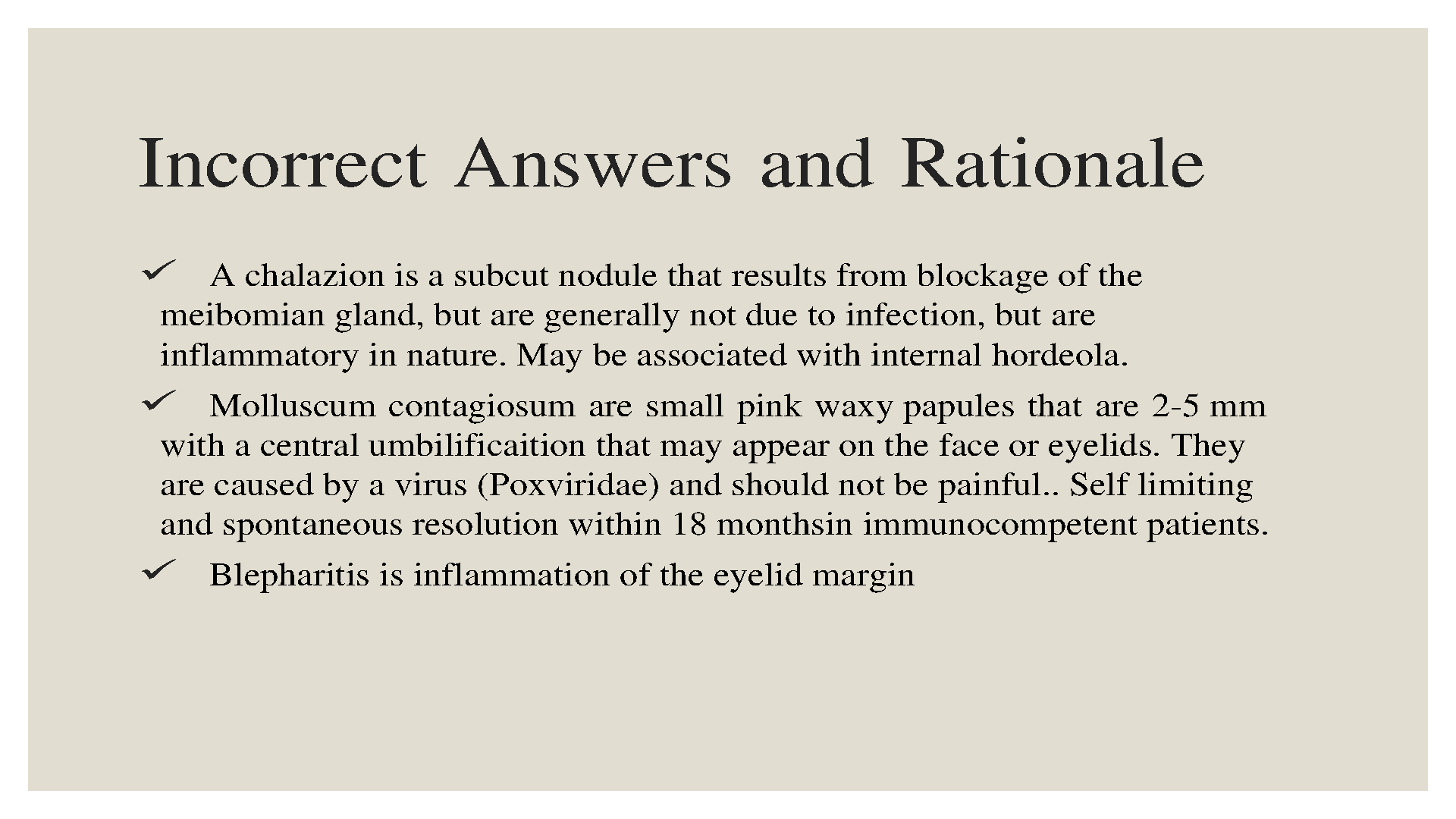 Incorrect Answers and Rationale

✓ A chalazion is a subcut nodule that results from blockage of the meibomian gland, but are generally not due to infection, but are inflammatory in nature. May be associated with internal hordeola.

✓ Molluscum contagiosum are small pink waxy papules that are 2-5 mm with a central umbilificaition that may appear on the face or eyelids. They are caused by a virus (Poxviridae) and should not be painful.. Self limiting and spontaneous resolution within 18 monthsin immunocompetent patients.

✓ Blepharitis is inflammation of the eyelid margin